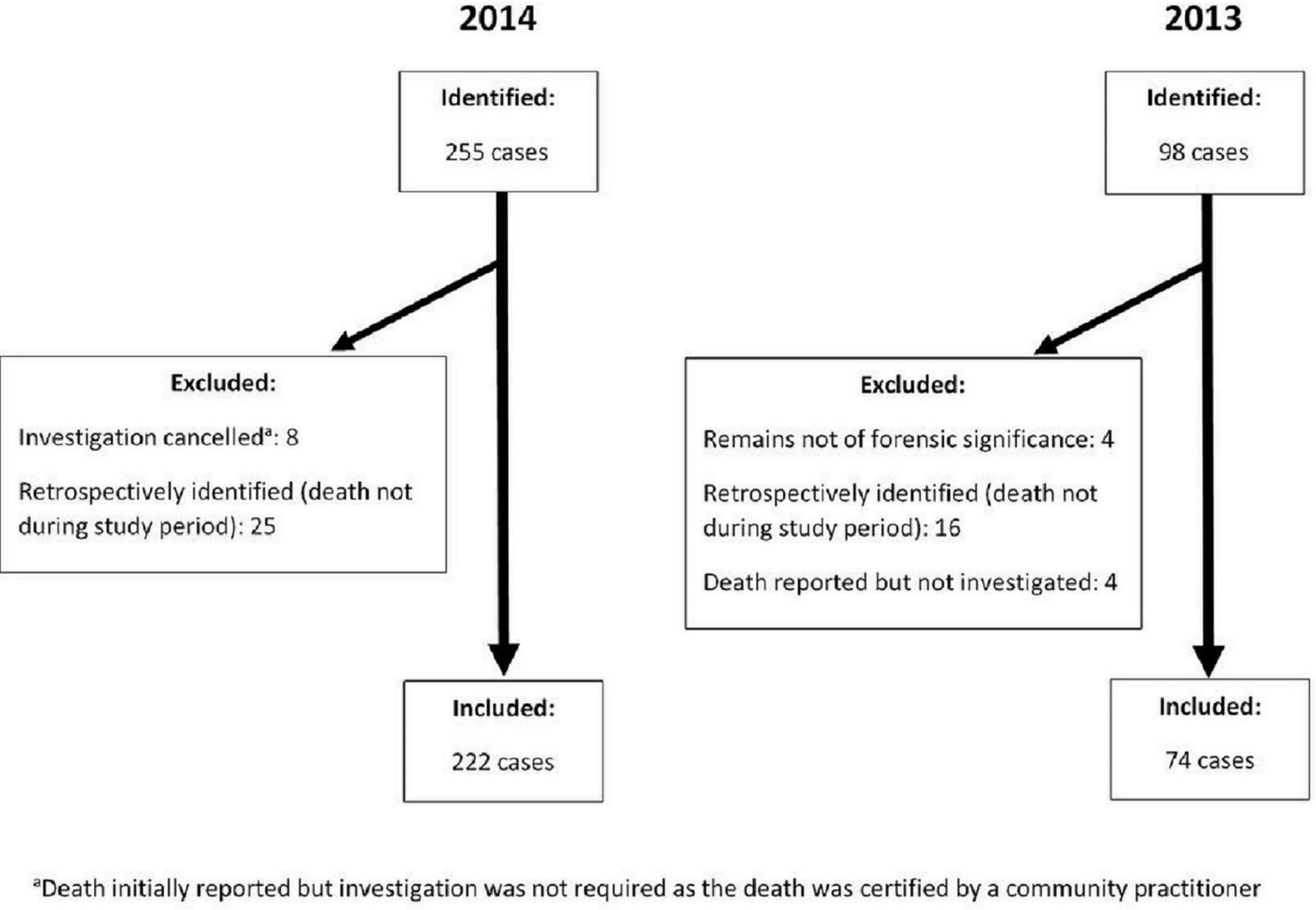 2014

Identified:

255 cases

Excluded:

Investigation cancelled$^a$: 8

Retrospectively identified (death not during study period): 25

Included:

222 cases

2013

Identified:

98 cases

Excluded:

Remains not of forensic significance: 4

Retrospectively identified (death not during study period): 16

Death reported but not investigated: 4

Included:

74 cases

$^a$Death initially reported but investigation was not required as the death was certified by a community practitioner